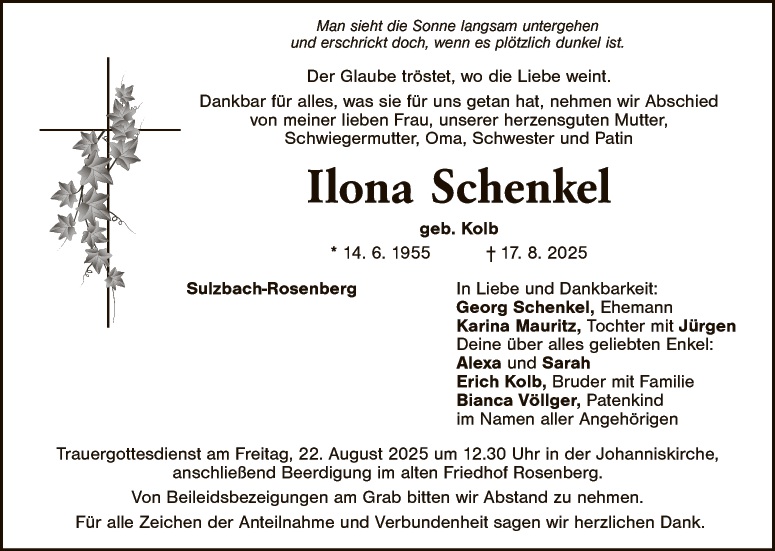 Man sieht die Sonne langsam untergehen und erschrickt doch, wenn es plötzlich dunkel ist.

Der Glaube tröstet, wo die Liebe weint.

Dankbar für alles, was sie für uns getan hat, nehmen wir Abschied von meiner lieben Frau, unserer herzensguten Mutter, Schwiegermutter, Oma, Schwester und Patin

Ilona Schenkel

geb. Kolb

* 14. 6. 1955 † 17. 8. 2025

Sulzbach-Rosenberg

In Liebe und Dankbarkeit:
Georg Schenkel, Ehemann
Karina Mauritz, Tochter mit Jürgen
Deine über alles geliebten Enkel:
Alexa und Sarah
Erich Kolb, Bruder mit Familie
Bianca Völlger, Patenkind
im Namen aller Angehörigen

Trauergottesdienst am Freitag, 22. August 2025 um 12.30 Uhr in der Johanniskirche, anschließend Beerdigung im alten Friedhof Rosenberg.

Von Beileidsbezeigungen am Grab bitten wir Abstand zu nehmen.

Für alle Zeichen der Anteilnahme und Verbundenheit sagen wir herzlichen Dank.